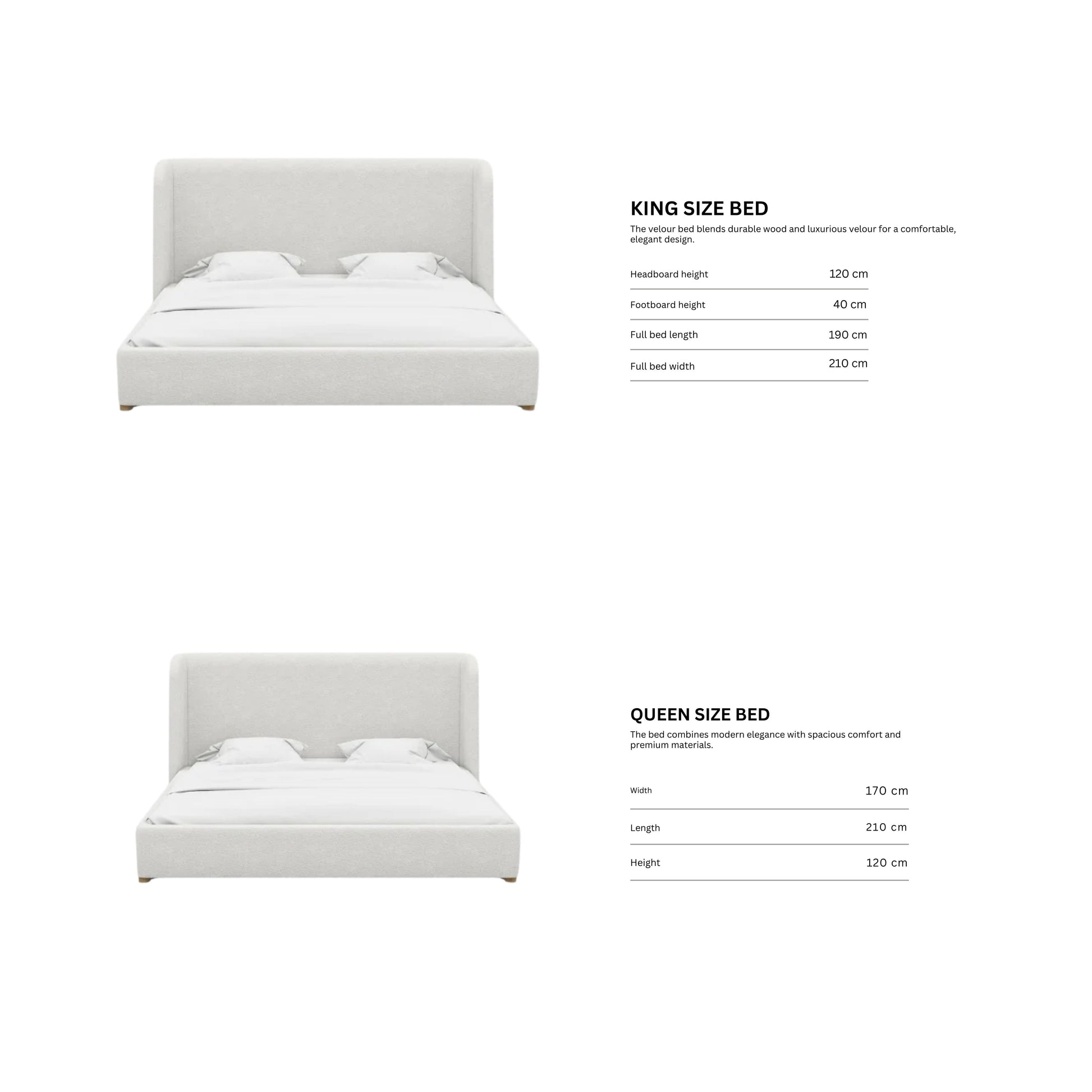 KING SIZE BED

The velour bed blends durable wood and luxurious velour for a comfortable, elegant design.

| Headboard height | 120 cm |
|---|---|
| Footboard height | 40 cm |
| Full bed length | 190 cm |
| Full bed width | 210 cm |

QUEEN SIZE BED

The bed combines modern elegance with spacious comfort and premium materials.

| Width | 170 cm |
|---|---|
| Length | 210 cm |
| Height | 120 cm |